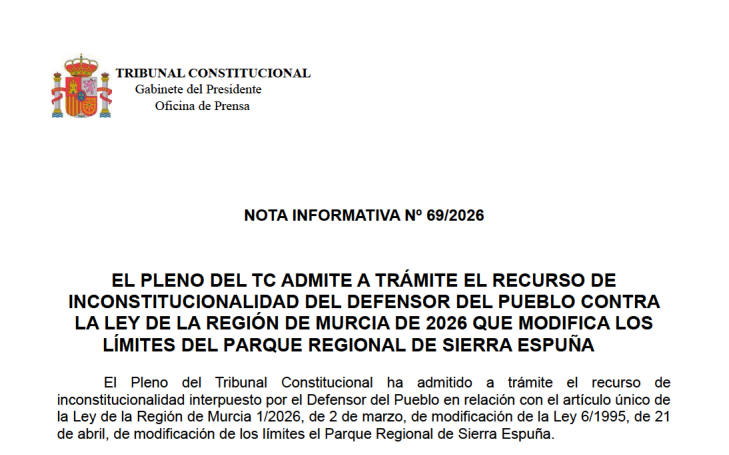 TRIBUNAL CONSTITUCIONAL
Gabinete del Presidente
Oficina de Prensa

NOTA INFORMATIVA Nº 69/2026

EL PLENO DEL TC ADMITE A TRÁMITE EL RECURSO DE INCONSTITUCIONALIDAD DEL DEFENSOR DEL PUEBLO CONTRA LA LEY DE LA REGIÓN DE MURCIA DE 2026 QUE MODIFICA LOS LÍMITES DEL PARQUE REGIONAL DE SIERRA ESPUÑA

El Pleno del Tribunal Constitucional ha admitido a trámite el recurso de inconstitucionalidad interpuesto por el Defensor del Pueblo en relación con el artículo único de la Ley de la Región de Murcia 1/2026, de 2 de marzo, de modificación de la Ley 6/1995, de 21 de abril, de modificación de los límites el Parque Regional de Sierra Espuña.